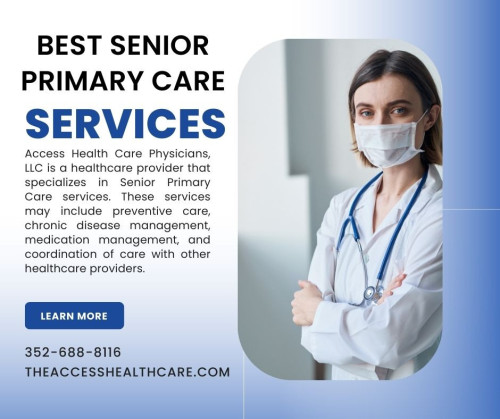 BEST SENIOR PRIMARY CARE

SERVICES

Access Health Care Physicians, LLC is a healthcare provider that specializes in Senior Primary Care services. These services may include preventive care, chronic disease management, medication management, and coordination of care with other healthcare providers.

LEARN MORE

352-688-8116

THEACCESSHEALTHCARE.COM